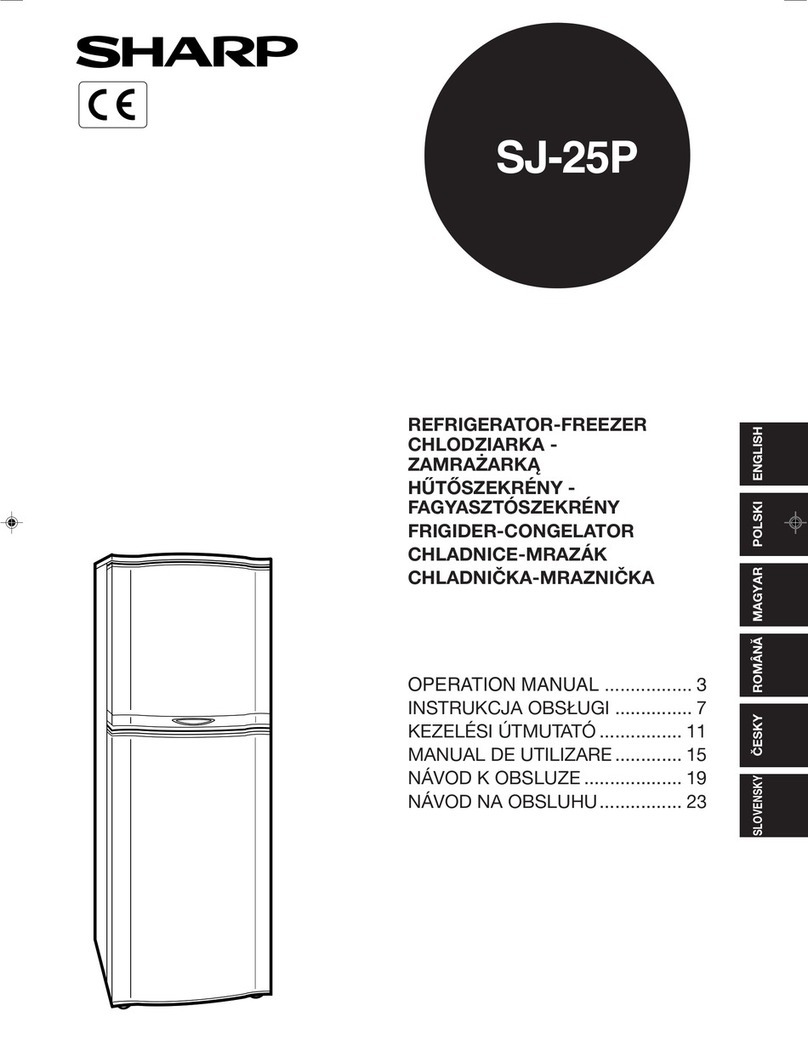 SHARP

CE

SJ-25P

REFRIGERATOR-FREEZER
CHLODZIARKA - ZAMRAŻARKĄ
HŰTŐSZEKRÉNY - FAGYASZTÓSZEKRÉNY
FRIGIDER-CONGELATOR
CHLADNICE-MRAZÁK
CHLADNIČKA-MRAZNIČKA

OPERATION MANUAL ................. 3
INSTRUKCJA OBSŁUGI ............... 7
KEZELÉSI ÚTMUTATÓ ................ 11
MANUAL DE UTILIZARE ............. 15
NÁVOD K OBSLUZE ................... 19
NÁVOD NA OBSLUHU ................ 23

ENGLISH
POLSKI
MAGYAR
ROMÂNĂ
ČESKY
SLOVENSKY